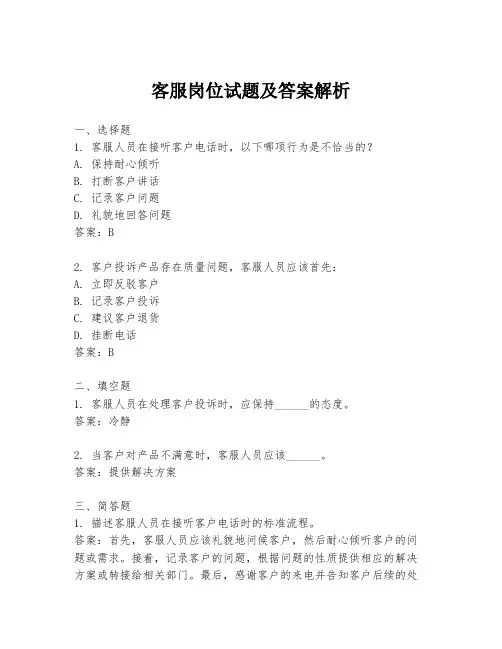 客服岗位试题及答案解析

一、选择题
1. 客服人员在接听客户电话时，以下哪项行为是不恰当的？
A. 保持耐心倾听
B. 打断客户讲话
C. 记录客户问题
D. 礼貌地回答问题
答案：B

2. 客户投诉产品存在质量问题，客服人员应该首先：
A. 立即反驳客户
B. 记录客户投诉
C. 建议客户退货
D. 挂断电话
答案：B

二、填空题
1. 客服人员在处理客户投诉时，应保持______的态度。
答案：冷静

2. 当客户对产品不满意时，客服人员应该______。
答案：提供解决方案

三、简答题
1. 描述客服人员在接听客户电话时的标准流程。
答案：首先，客服人员应该礼貌地问候客户，然后耐心倾听客户的问题或需求。接着，记录客户的问题，根据问题的性质提供相应的解决方案或转接给相关部门。最后，感谢客户的来电并告知客户后续的处